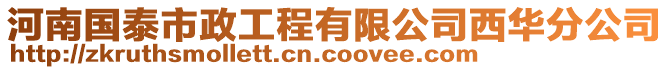 河南国泰市政工程有限公司西华分公司
http://zkruthsmollett.cn.coovee.com